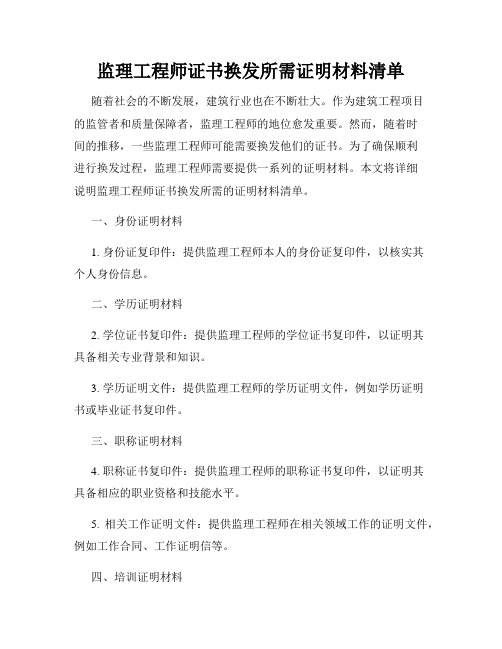 监理工程师证书换发所需证明材料清单

随着社会的不断发展，建筑行业也在不断壮大。作为建筑工程项目的监管者和质量保障者，监理工程师的地位愈发重要。然而，随着时间的推移，一些监理工程师可能需要换发他们的证书。为了确保顺利进行换发过程，监理工程师需要提供一系列的证明材料。本文将详细说明监理工程师证书换发所需的证明材料清单。

一、身份证明材料

1. 身份证复印件：提供监理工程师本人的身份证复印件，以核实其个人身份信息。

二、学历证明材料

2. 学位证书复印件：提供监理工程师的学位证书复印件，以证明其具备相关专业背景和知识。

3. 学历证明文件：提供监理工程师的学历证明文件，例如学历证明书或毕业证书复印件。

三、职称证明材料

4. 职称证书复印件：提供监理工程师的职称证书复印件，以证明其具备相应的职业资格和技能水平。

5. 相关工作证明文件：提供监理工程师在相关领域工作的证明文件，例如工作合同、工作证明信等。

四、培训证明材料